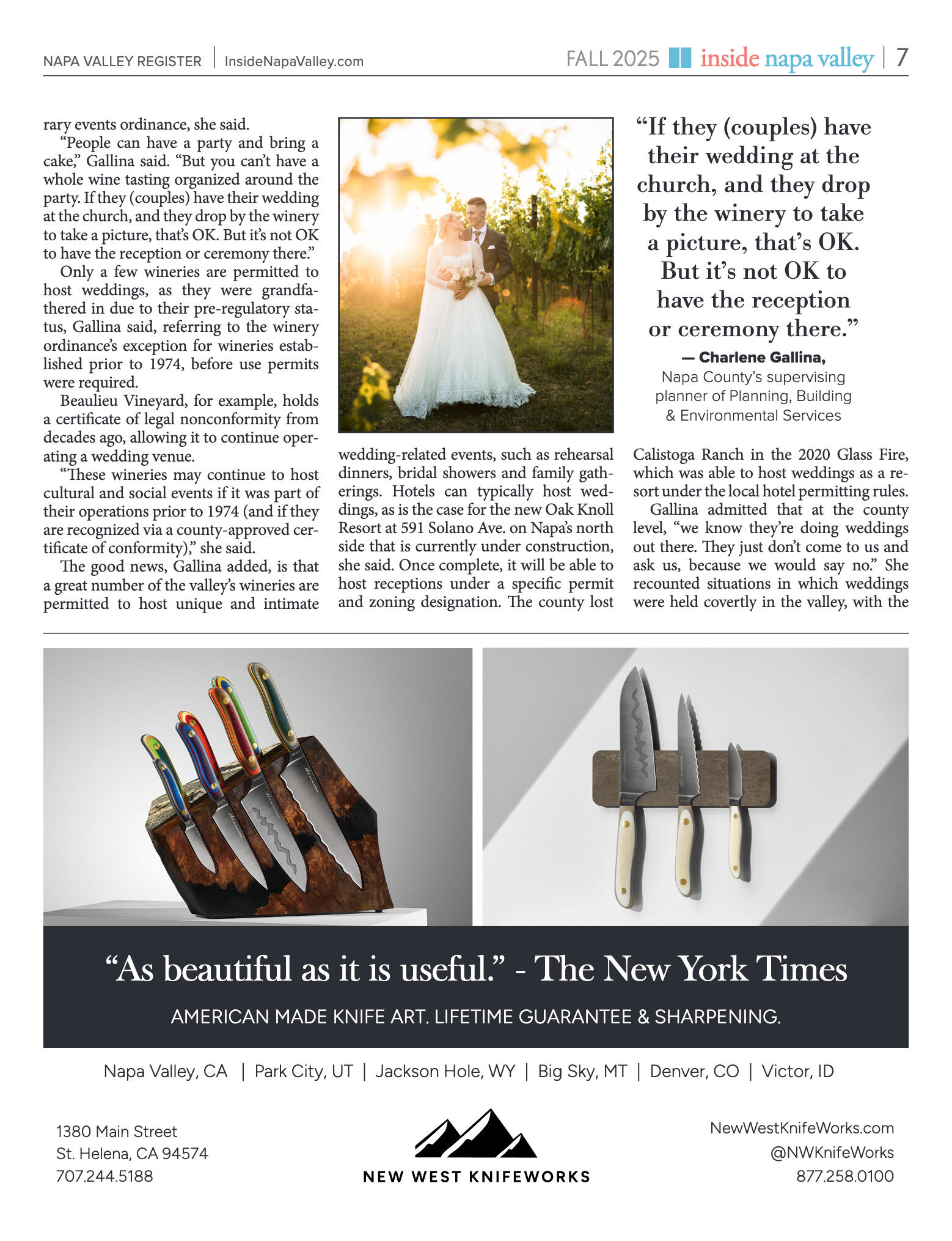 NAPA VALLEY REGISTER | InsideNapaValley.com

FALL 2025 inside napa valley | 7

rary events ordinance, she said.

"People can have a party and bring a cake," Gallina said. "But you can't have a whole wine tasting organized around the party. If they (couples) have their wedding at the church, and they drop by the winery to take a picture, that's OK. But it's not OK to have the reception or ceremony there."

Only a few wineries are permitted to host weddings, as they were grandfathered in due to their pre-regulatory status, Gallina said, referring to the winery ordinance's exception for wineries established prior to 1974, before use permits were required.

Beaulieu Vineyard, for example, holds a certificate of legal nonconformity from decades ago, allowing it to continue operating a wedding venue.

"These wineries may continue to host cultural and social events if it was part of their operations prior to 1974 (and if they are recognized via a county-approved certificate of conformity)," she said.

The good news, Gallina added, is that a great number of the valley's wineries are permitted to host unique and intimate wedding-related events, such as rehearsal dinners, bridal showers and family gatherings. Hotels can typically host weddings, as is the case for the new Oak Knoll Resort at 591 Solano Ave. on Napa's north side that is currently under construction, she said. Once complete, it will be able to host receptions under a specific permit and zoning designation. The county lost Calistoga Ranch in the 2020 Glass Fire, which was able to host weddings as a resort under the local hotel permitting rules.

Gallina admitted that at the county level, "we know they're doing weddings out there. They just don't come to us and ask us, because we would say no." She recounted situations in which weddings were held covertly in the valley, with the

"If they (couples) have their wedding at the church, and they drop by the winery to take a picture, that's OK. But it's not OK to have the reception or ceremony there."

— Charlene Gallina,
Napa County's supervising planner of Planning, Building & Environmental Services

"As beautiful as it is useful." - The New York Times

AMERICAN MADE KNIFE ART. LIFETIME GUARANTEE & SHARPENING.

Napa Valley, CA | Park City, UT | Jackson Hole, WY | Big Sky, MT | Denver, CO | Victor, ID

1380 Main Street
St. Helena, CA 94574
707.244.5188

NEW WEST KNIFEWORKS

NewWestKnifeWorks.com
@NWKnifeWorks
877.258.0100